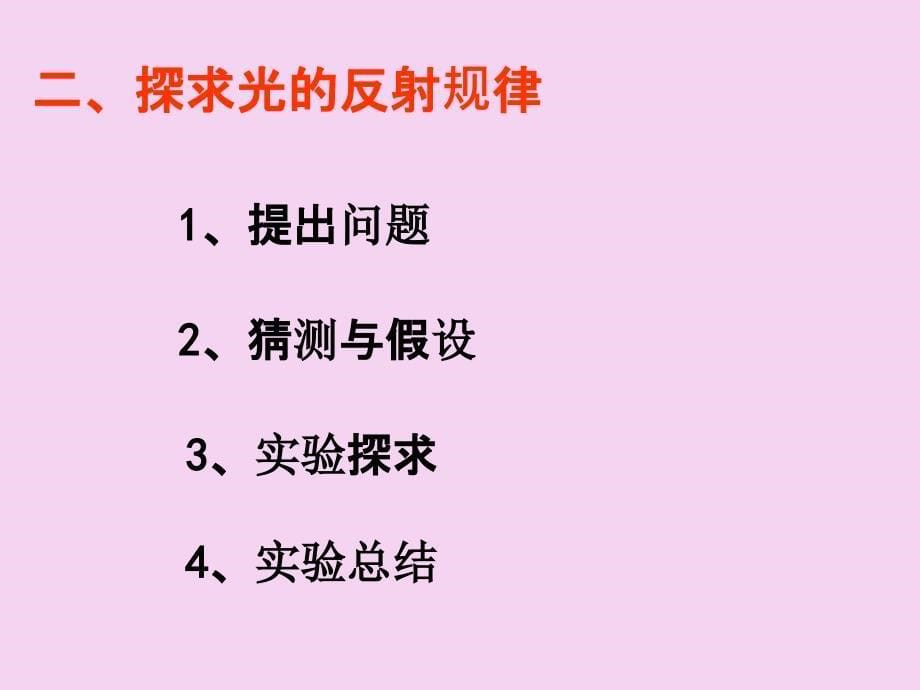 二、探求光的反射规律

1、提出问题

2、猜测与假设

3、实验探求

4、实验总结